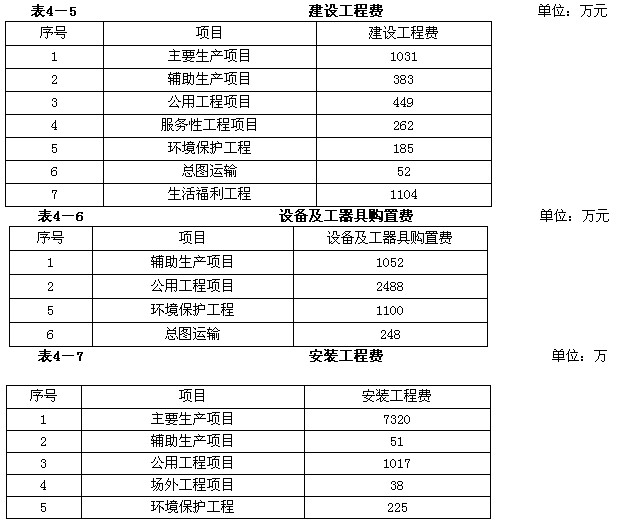 表4－5 建设工程费 单位：万元

| 序号 | 项目 | 建设工程费 |
|---|---|---|
| 1 | 主要生产项目 | 1031 |
| 2 | 辅助生产项目 | 383 |
| 3 | 公用工程项目 | 449 |
| 4 | 服务性工程项目 | 262 |
| 5 | 环境保护工程 | 185 |
| 6 | 总图运输 | 52 |
| 7 | 生活福利工程 | 1104 |

表4－6 设备及工器具购置费 单位：万元

| 序号 | 项目 | 设备及工器具购置费 |
|---|---|---|
| 1 | 辅助生产项目 | 1052 |
| 2 | 公用工程项目 | 2488 |
| 5 | 环境保护工程 | 1100 |
| 6 | 总图运输 | 248 |

表4－7 安装工程费 单位：万

| 序号 | 项目 | 安装工程费 |
|---|---|---|
| 1 | 主要生产项目 | 7320 |
| 2 | 辅助生产项目 | 51 |
| 3 | 公用工程项目 | 1017 |
| 4 | 场外工程项目 | 38 |
| 5 | 环境保护工程 | 225 |